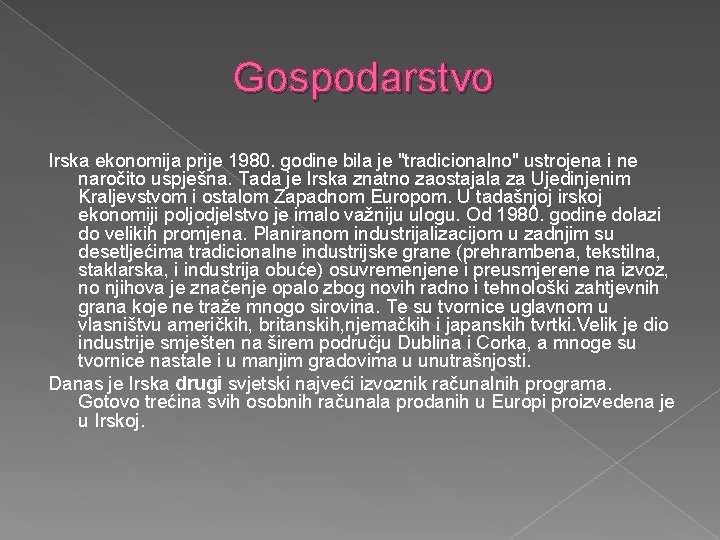 Gospodarstvo

Irska ekonomija prije 1980. godine bila je "tradicionalno" ustrojena i ne naročito uspješna. Tada je Irska znatno zaostajala za Ujedinjenim Kraljevstvom i ostalom Zapadnom Europom. U tadašnjoj irskoj ekonomiji poljodjelstvo je imalo važniju ulogu. Od 1980. godine dolazi do velikih promjena. Planiranom industrijalizacijom u zadnjim su desetljećima tradicionalne industrijske grane (prehrambena, tekstilna, staklarska, i industrija obuće) osuvremenjene i preusmjerene na izvoz, no njihova je značenje opalo zbog novih radno i tehnološki zahtjevnih grana koje ne traže mnogo sirovina. Te su tvornice uglavnom u vlasništvu američkih, britanskih,njemačkih i japanskih tvrtki.Velik je dio industrije smješten na širem području Dublina i Corka, a mnoge su tvornice nastale i u manjim gradovima u unutrašnjosti.

Danas je Irska drugi svjetski najveći izvoznik računalnih programa. Gotovo trećina svih osobnih računala prodanih u Europi proizvedena je u Irskoj.